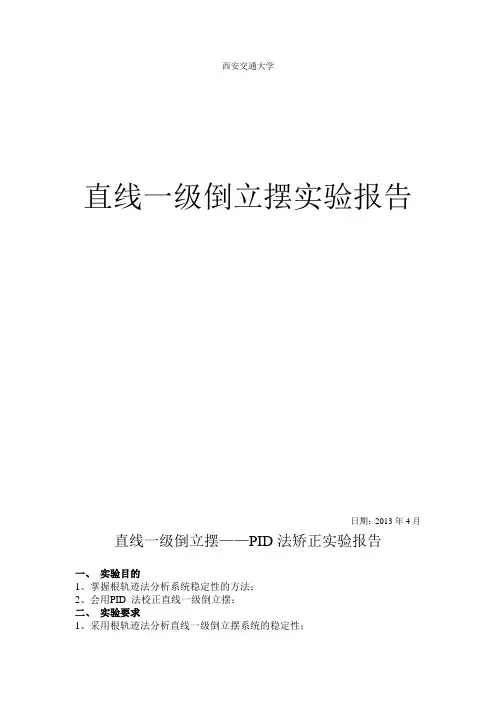 西安交通大学

直线一级倒立摆实验报告

日期：2013年4月

直线一级倒立摆——PID法矫正实验报告

一、 实验目的
1、掌握根轨迹法分析系统稳定性的方法；
2、会用PID法校正直线一级倒立摆；
二、 实验要求
1、采用根轨迹法分析直线一级倒立摆系统的稳定性；